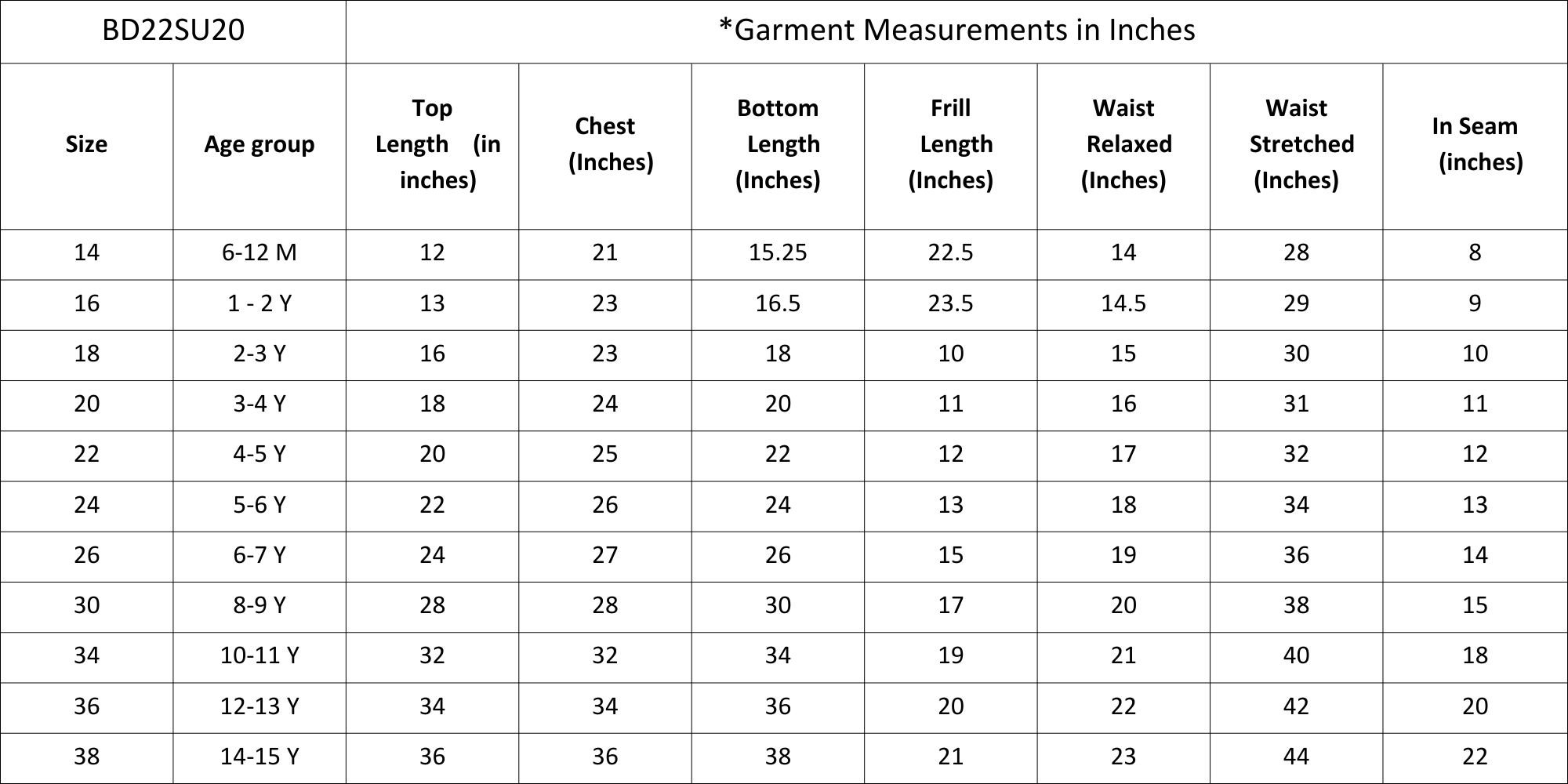 | BD22SU20 | | *Garment Measurements in Inches | | | | | | |
|---|---|---|---|---|---|---|---|---|
| Size | Age group | Top Length (in inches) | Chest (Inches) | Bottom Length (Inches) | Frill Length (Inches) | Waist Relaxed (Inches) | Waist Stretched (Inches) | In Seam (inches) |
| 14 | 6-12 M | 12 | 21 | 15.25 | 22.5 | 14 | 28 | 8 |
| 16 | 1 - 2 Y | 13 | 23 | 16.5 | 23.5 | 14.5 | 29 | 9 |
| 18 | 2-3 Y | 16 | 23 | 18 | 10 | 15 | 30 | 10 |
| 20 | 3-4 Y | 18 | 24 | 20 | 11 | 16 | 31 | 11 |
| 22 | 4-5 Y | 20 | 25 | 22 | 12 | 17 | 32 | 12 |
| 24 | 5-6 Y | 22 | 26 | 24 | 13 | 18 | 34 | 13 |
| 26 | 6-7 Y | 24 | 27 | 26 | 15 | 19 | 36 | 14 |
| 30 | 8-9 Y | 28 | 28 | 30 | 17 | 20 | 38 | 15 |
| 34 | 10-11 Y | 32 | 32 | 34 | 19 | 21 | 40 | 18 |
| 36 | 12-13 Y | 34 | 34 | 36 | 20 | 22 | 42 | 20 |
| 38 | 14-15 Y | 36 | 36 | 38 | 21 | 23 | 44 | 22 |